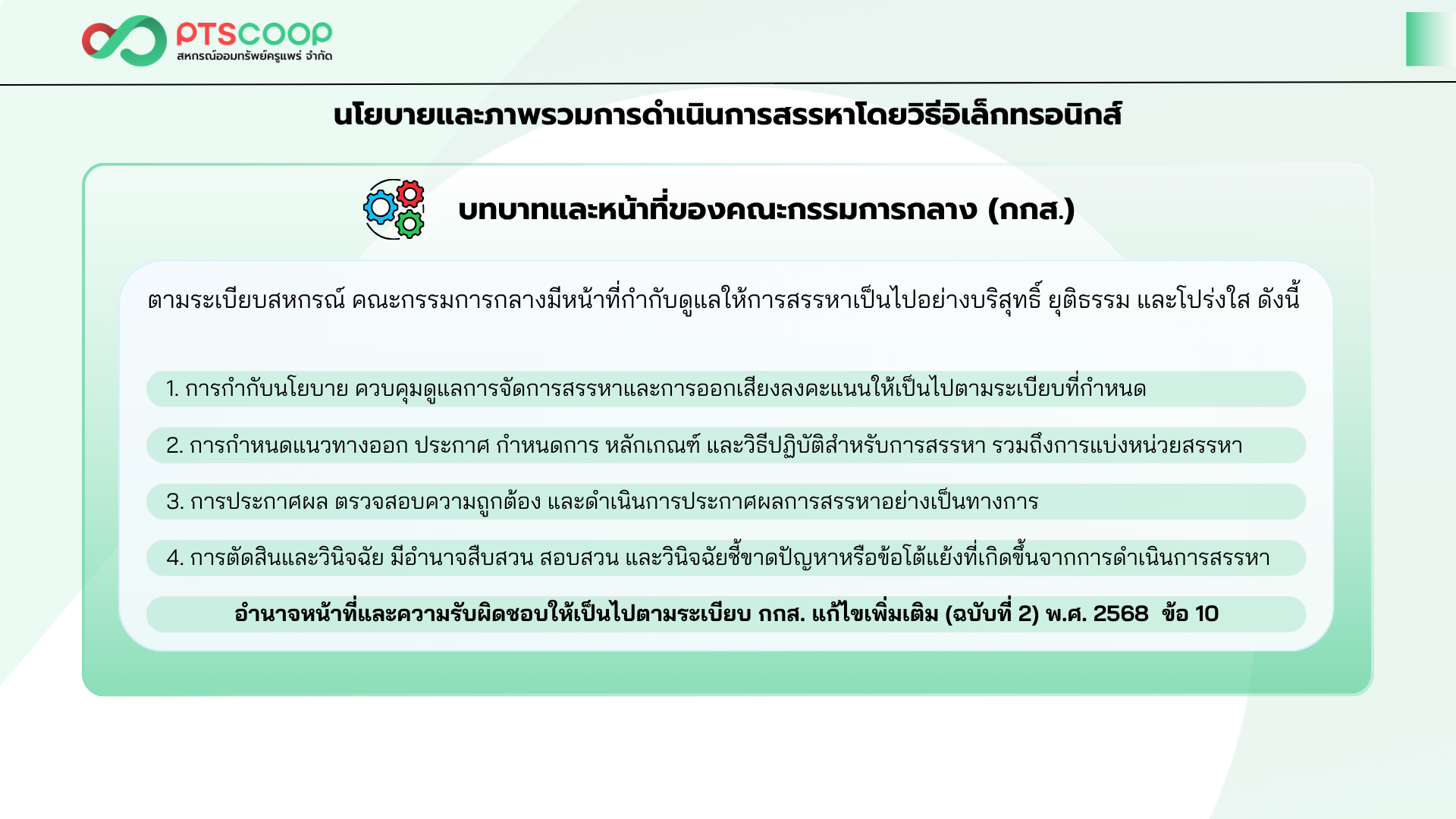 PTSCOOP
สหกรณ์ออมทรัพย์ครูแพร่ จำกัด

นโยบายและภาพรวมการดำเนินการสรรหาโดยวิธีอิเล็กทรอนิกส์

บทบาทและหน้าที่ของคณะกรรมการกลาง (กกส.)

ตามระเบียบสหกรณ์ คณะกรรมการกลางมีหน้าที่กำกับดูแลให้การสรรหาเป็นไปอย่างบริสุทธิ์ ยุติธรรม และโปร่งใส ดังนี้

1. การกำกับนโยบาย ควบคุมดูแลการจัดการสรรหาและการออกเสียงลงคะแนนให้เป็นไปตามระเบียบที่กำหนด

2. การกำหนดแนวทางออก ประกาศ กำหนดการ หลักเกณฑ์ และวิธีปฏิบัติสำหรับการสรรหา รวมถึงการแบ่งหน่วยสรรหา

3. การประกาศผล ตรวจสอบความถูกต้อง และดำเนินการประกาศผลการสรรหาอย่างเป็นทางการ

4. การตัดสินและวินิจฉัย มีอำนาจสืบสวน สอบสวน และวินิจฉัยชี้ขาดปัญหาหรือข้อโต้แย้งที่เกิดขึ้นจากการดำเนินการสรรหา

อำนาจหน้าที่และความรับผิดชอบให้เป็นไปตามระเบียบ กกส. แก้ไขเพิ่มเติม (ฉบับที่ 2) พ.ศ. 2568 ข้อ 10